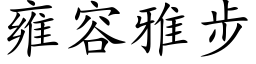 雍容雅步